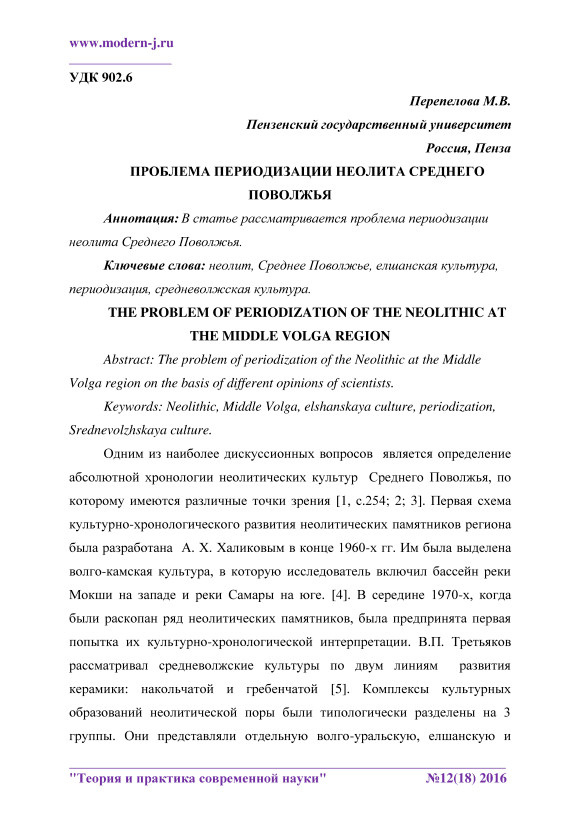 www.modern-j.ru

УДК 902.6

Перепелова М.В.
Пензенский государственный университет
Россия, Пенза

ПРОБЛЕМА ПЕРИОДИЗАЦИИ НЕОЛИТА СРЕДНЕГО ПОВОЛЖЬЯ

Аннотация: В статье рассматривается проблема периодизации неолита Среднего Поволжья.

Ключевые слова: неолит, Среднее Поволжье, елшанская культура, периодизация, средневолжская культура.

THE PROBLEM OF PERIODIZATION OF THE NEOLITHIC AT THE MIDDLE VOLGA REGION

Abstract: The problem of periodization of the Neolithic at the Middle Volga region on the basis of different opinions of scientists.

Keywords: Neolithic, Middle Volga, elshanskaya culture, periodization, Srednevolzhskaya culture.

Одним из наиболее дискуссионных вопросов является определение абсолютной хронологии неолитических культур Среднего Поволжья, по которому имеются различные точки зрения [1, с.254; 2; 3]. Первая схема культурно-хронологического развития неолитических памятников региона была разработана А. Х. Халиковым в конце 1960-х гг. Им была выделена волго-камская культура, в которую исследователь включил бассейн реки Мокши на западе и реки Самары на юге. [4]. В середине 1970-х, когда были раскопан ряд неолитических памятников, была предпринята первая попытка их культурно-хронологической интерпретации. В.П. Третьяков рассматривал средневолжские культуры по двум линиям развития керамики: накольчатой и гребенчатой [5]. Комплексы культурных образований неолитической поры были типологически разделены на 3 группы. Они представляли отдельную волго-уральскую, елшанскую и

"Теория и практика современной науки" №12(18) 2016